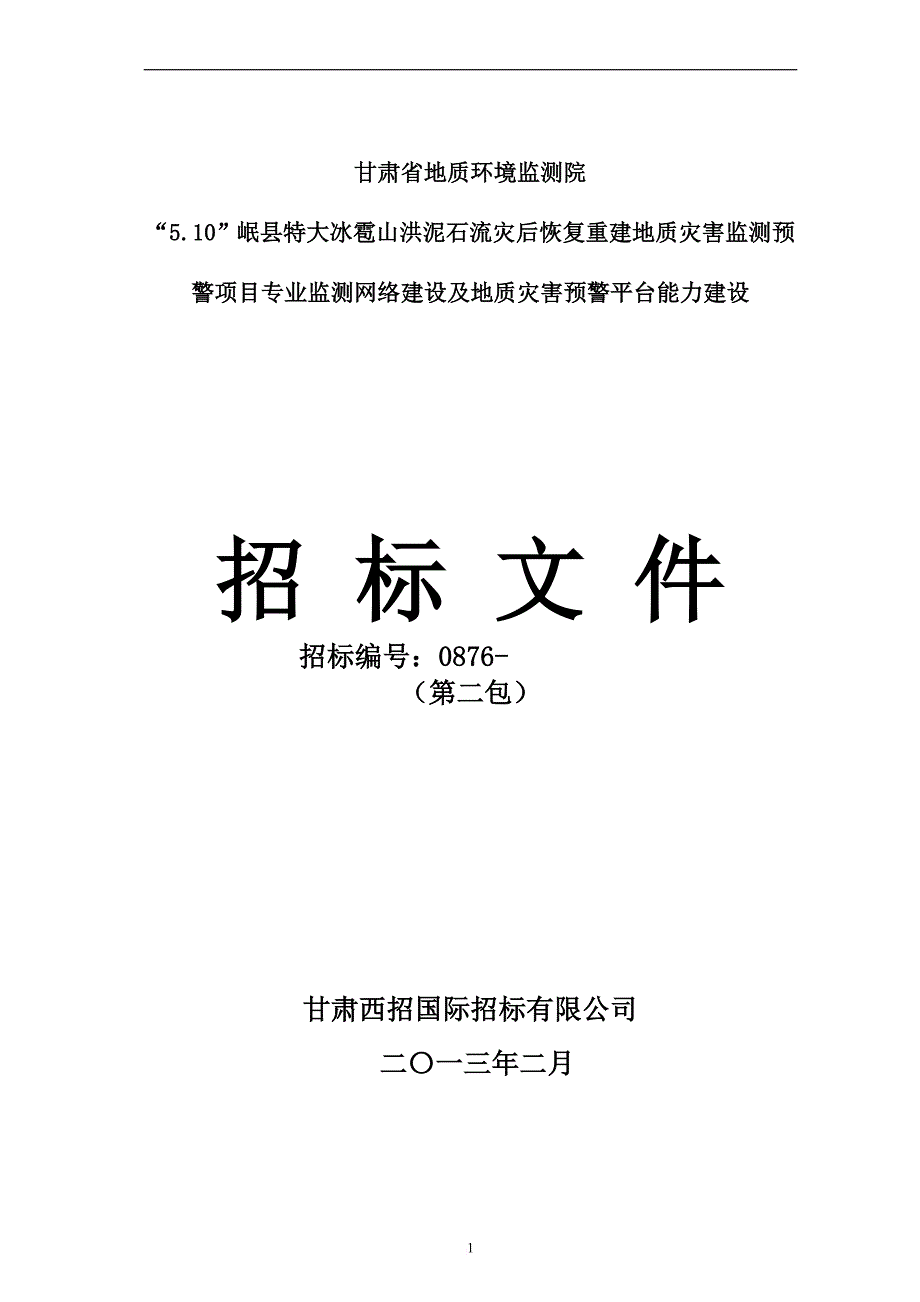 甘肃省地质环境监测院

“5.10”岷县特大冰雹山洪泥石流灾后恢复重建地质灾害监测预警项目专业监测网络建设及地质灾害预警平台能力建设

招 标 文 件

招标编号：0876-

（第二包）

甘肃西招国际招标有限公司

二〇一三年二月

1